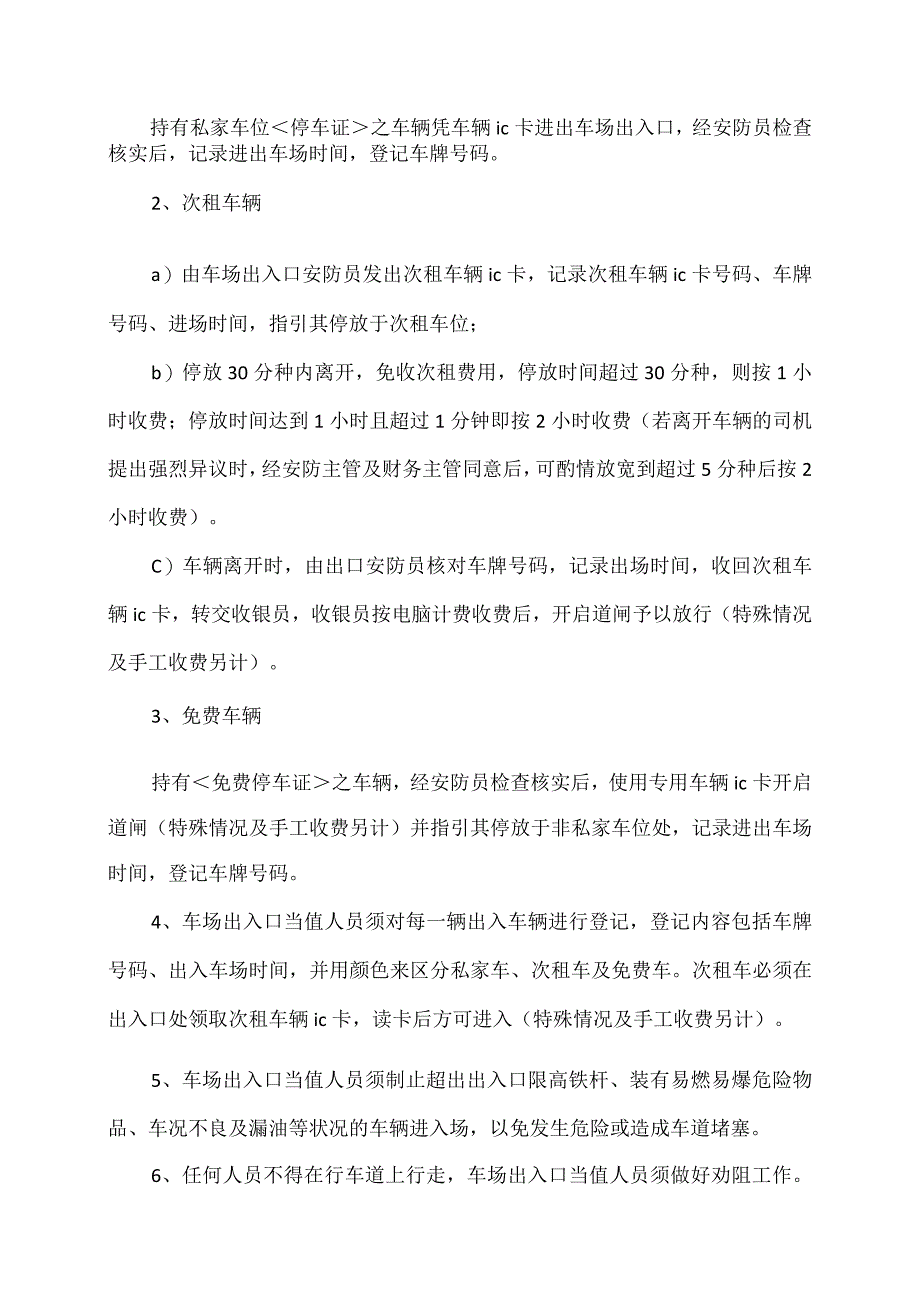 持有私家车位＜停车证＞之车辆凭车辆 ic 卡进出车场出入口，经安防员检查核实后，记录进出车场时间，登记车牌号码。

2、次租车辆

a）由车场出入口安防员发出次租车辆 ic 卡，记录次租车辆 ic 卡号码、车牌号码、进场时间，指引其停放于次租车位；

b）停放 30 分种内离开，免收次租费用，停放时间超过 30 分种，则按 1 小时收费；停放时间达到 1 小时且超过 1 分钟即按 2 小时收费（若离开车辆的司机提出强烈异议时，经安防主管及财务主管同意后，可酌情放宽到超过 5 分种后按 2 小时收费）。

C）车辆离开时，由出口安防员核对车牌号码，记录出场时间，收回次租车辆 ic 卡，转交收银员，收银员按电脑计费收费后，开启道闸予以放行（特殊情况及手工收费另计）。

3、免费车辆

持有＜免费停车证＞之车辆，经安防员检查核实后，使用专用车辆 ic 卡开启道闸（特殊情况及手工收费另计）并指引其停放于非私家车位处，记录进出车场时间，登记车牌号码。

4、车场出入口当值人员须对每一辆出入车辆进行登记，登记内容包括车牌号码、出入车场时间，并用颜色来区分私家车、次租车及免费车。次租车必须在出入口处领取次租车辆 ic 卡，读卡后方可进入（特殊情况及手工收费另计）。

5、车场出入口当值人员须制止超出出入口限高铁杆、装有易燃易爆危险物品、车况不良及漏油等状况的车辆进入场，以免发生危险或造成车道堵塞。

6、任何人员不得在行车道上行走，车场出入口当值人员须做好劝阻工作。